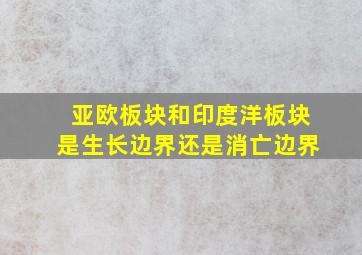 亚欧板块和印度洋板块是生长边界还是消亡边界